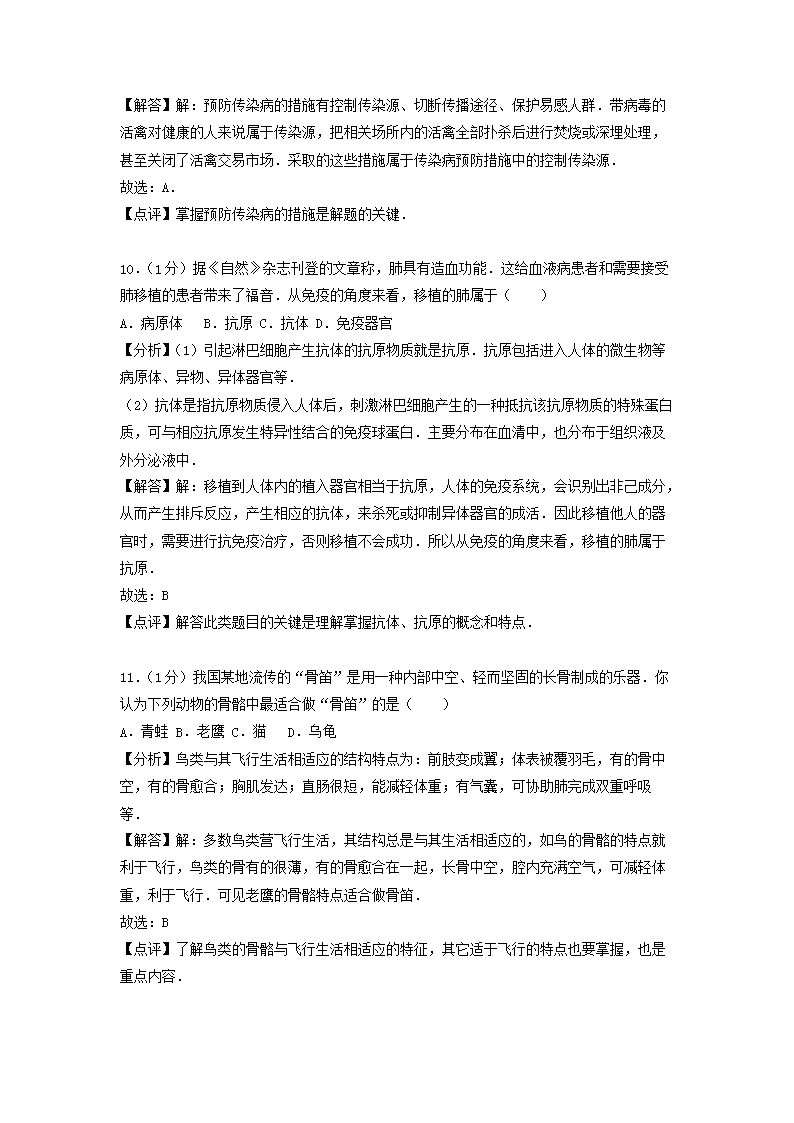 【解答】解：预防传染病的措施有控制传染源、切断传播途径、保护易感人群．带病毒的活禽对健康的人来说属于传染源，把相关场所内的活禽全部扑杀后进行焚烧或深埋处理，甚至关闭了活禽交易市场．采取的这些措施属于传染病预防措施中的控制传染源．
故选：A．
【点评】掌握预防传染病的措施是解题的关键．

10．（1分）据《自然》杂志刊登的文章称，肺具有造血功能．这给血液病患者和需要接受肺移植的患者带来了福音．从免疫的角度来看，移植的肺属于（　　）
A．病原体　 B．抗原 C．抗体 D．免疫器官
【分析】（1）引起淋巴细胞产生抗体的抗原物质就是抗原．抗原包括进入人体的微生物等病原体、异物、异体器官等．
（2）抗体是指抗原物质侵入人体后，刺激淋巴细胞产生的一种抵抗该抗原物质的特殊蛋白质，可与相应抗原发生特异性结合的免疫球蛋白．主要分布在血清中，也分布于组织液及外分泌液中．
【解答】解：移植到人体内的植入器官相当于抗原，人体的免疫系统，会识别出非己成分，从而产生排斥反应，产生相应的抗体，来杀死或抑制异体器官的成活．因此移植他人的器官时，需要进行抗免疫治疗，否则移植不会成功．所以从免疫的角度来看，移植的肺属于抗原．
故选：B
【点评】解答此类题目的关键是理解掌握抗体、抗原的概念和特点．

11．（1分）我国某地流传的“骨笛”是用一种内部中空、轻而坚固的长骨制成的乐器．你认为下列动物的骨骼中最适合做“骨笛”的是（　　）
A．青蛙 B．老鹰 C．猫　 D．乌龟
【分析】鸟类与其飞行生活相适应的结构特点为：前肢变成翼；体表被覆羽毛，有的骨中空，有的骨愈合；胸肌发达；直肠很短，能减轻体重；有气囊，可协助肺完成双重呼吸等．
【解答】解：多数鸟类营飞行生活，其结构总是与其生活相适应的，如鸟的骨骼的特点就利于飞行，鸟类的骨有的很薄，有的骨愈合在一起，长骨中空，腔内充满空气，可减轻体重，利于飞行．可见老鹰的骨骼特点适合做骨笛．
故选：B
【点评】了解鸟类的骨骼与飞行生活相适应的特征，其它适于飞行的特点也要掌握，也是重点内容．